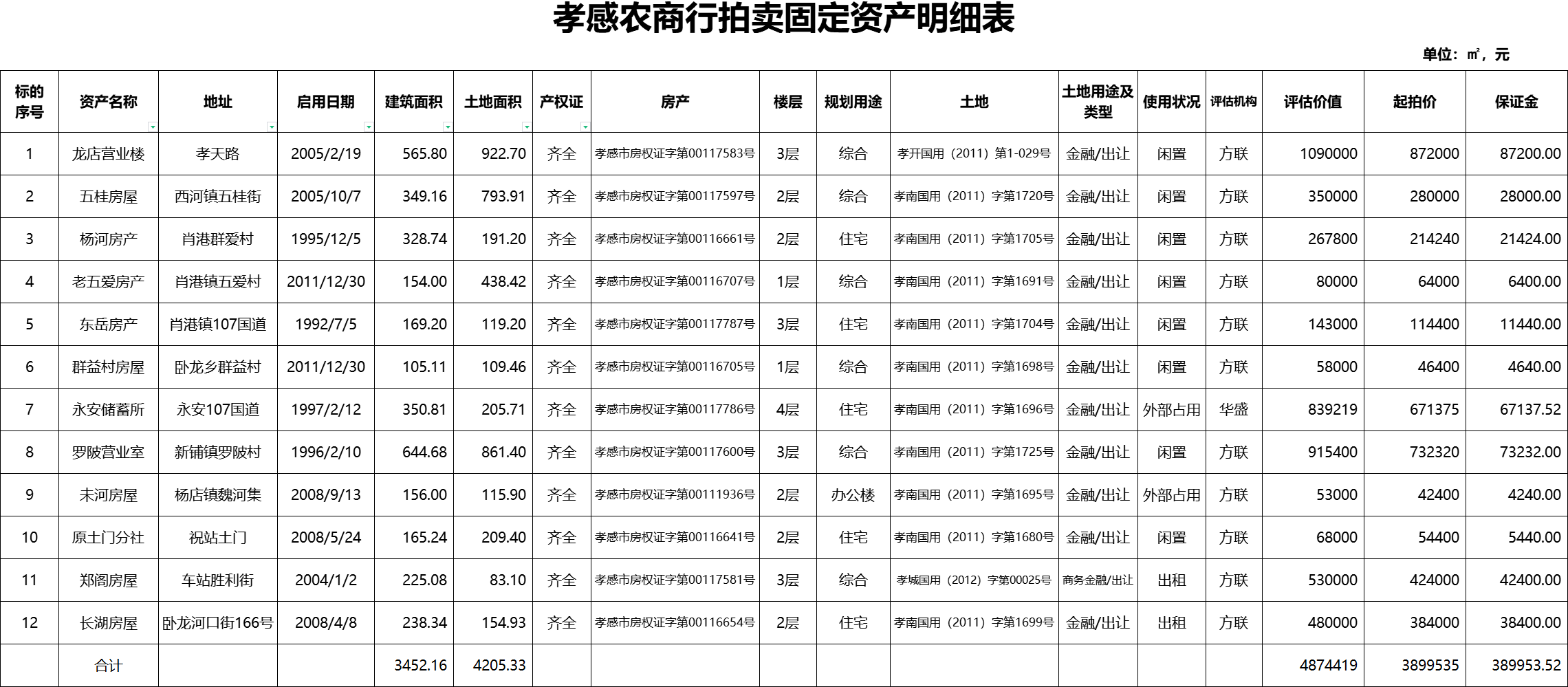 孝感农商行拍卖固定资产明细表

单位：㎡，元

| 标的序号 | 资产名称 | 地址 | 启用日期 | 建筑面积 | 土地面积 | 产权证 | 房产 | 楼层 | 规划用途 | 土地 | 土地用途及类型 | 使用状况 | 评估机构 | 评估价值 | 起拍价 | 保证金 |
|---|---|---|---|---|---|---|---|---|---|---|---|---|---|---|---|---|
| 1 | 龙店营业楼 | 孝天路 | 2005/2/19 | 565.80 | 922.70 | 齐全 | 孝感市房权证字第00117583号 | 3层 | 综合 | 孝开国用（2011）第1-029号 | 金融/出让 | 闲置 | 方联 | 1090000 | 872000 | 87200.00 |
| 2 | 五桂房屋 | 西河镇五桂街 | 2005/10/7 | 349.16 | 793.91 | 齐全 | 孝感市房权证字第00117597号 | 2层 | 综合 | 孝南国用（2011）字第1720号 | 金融/出让 | 闲置 | 方联 | 350000 | 280000 | 28000.00 |
| 3 | 杨河房产 | 肖港群爱村 | 1995/12/5 | 328.74 | 191.20 | 齐全 | 孝感市房权证字第00116661号 | 2层 | 住宅 | 孝南国用（2011）字第1705号 | 金融/出让 | 闲置 | 方联 | 267800 | 214240 | 21424.00 |
| 4 | 老五爱房产 | 肖港镇五爱村 | 2011/12/30 | 154.00 | 438.42 | 齐全 | 孝感市房权证字第00116707号 | 1层 | 综合 | 孝南国用（2011）字第1691号 | 金融/出让 | 闲置 | 方联 | 80000 | 64000 | 6400.00 |
| 5 | 东岳房产 | 肖港镇107国道 | 1992/7/5 | 169.20 | 119.20 | 齐全 | 孝感市房权证字第00117787号 | 3层 | 住宅 | 孝南国用（2011）字第1704号 | 金融/出让 | 闲置 | 方联 | 143000 | 114400 | 11440.00 |
| 6 | 群益村房屋 | 卧龙乡群益村 | 2011/12/30 | 105.11 | 109.46 | 齐全 | 孝感市房权证字第00116705号 | 1层 | 综合 | 孝南国用（2011）字第1698号 | 金融/出让 | 闲置 | 方联 | 58000 | 46400 | 4640.00 |
| 7 | 永安储蓄所 | 永安107国道 | 1997/2/12 | 350.81 | 205.71 | 齐全 | 孝感市房权证字第00117786号 | 4层 | 住宅 | 孝南国用（2011）字第1696号 | 金融/出让 | 外部占用 | 华盛 | 839219 | 671375 | 67137.52 |
| 8 | 罗陂营业室 | 新铺镇罗陂村 | 1996/2/10 | 644.68 | 861.40 | 齐全 | 孝感市房权证字第00117600号 | 3层 | 综合 | 孝南国用（2011）字第1725号 | 金融/出让 | 闲置 | 方联 | 915400 | 732320 | 73232.00 |
| 9 | 未河房屋 | 杨店镇魏河集 | 2008/9/13 | 156.00 | 115.90 | 齐全 | 孝感市房权证字第00111936号 | 2层 | 办公楼 | 孝南国用（2011）字第1695号 | 金融/出让 | 外部占用 | 方联 | 53000 | 42400 | 4240.00 |
| 10 | 原土门分社 | 祝站土门 | 2008/5/24 | 165.24 | 209.40 | 齐全 | 孝感市房权证字第00116641号 | 2层 | 住宅 | 孝南国用（2011）字第1680号 | 金融/出让 | 闲置 | 方联 | 68000 | 54400 | 5440.00 |
| 11 | 郑阁房屋 | 车站胜利街 | 2004/1/2 | 225.08 | 83.10 | 齐全 | 孝感市房权证字第00117581号 | 3层 | 综合 | 孝城国用（2012）字第00025号 | 商务金融/出让 | 出租 | 方联 | 530000 | 424000 | 42400.00 |
| 12 | 长湖房屋 | 卧龙河口街166号 | 2008/4/8 | 238.34 | 154.93 | 齐全 | 孝感市房权证字第00116654号 | 2层 | 住宅 | 孝南国用（2011）字第1699号 | 金融/出让 | 出租 | 方联 | 480000 | 384000 | 38400.00 |
|  | 合计 |  |  | 3452.16 | 4205.33 |  |  |  |  |  |  |  |  | 4874419 | 3899535 | 389953.52 |